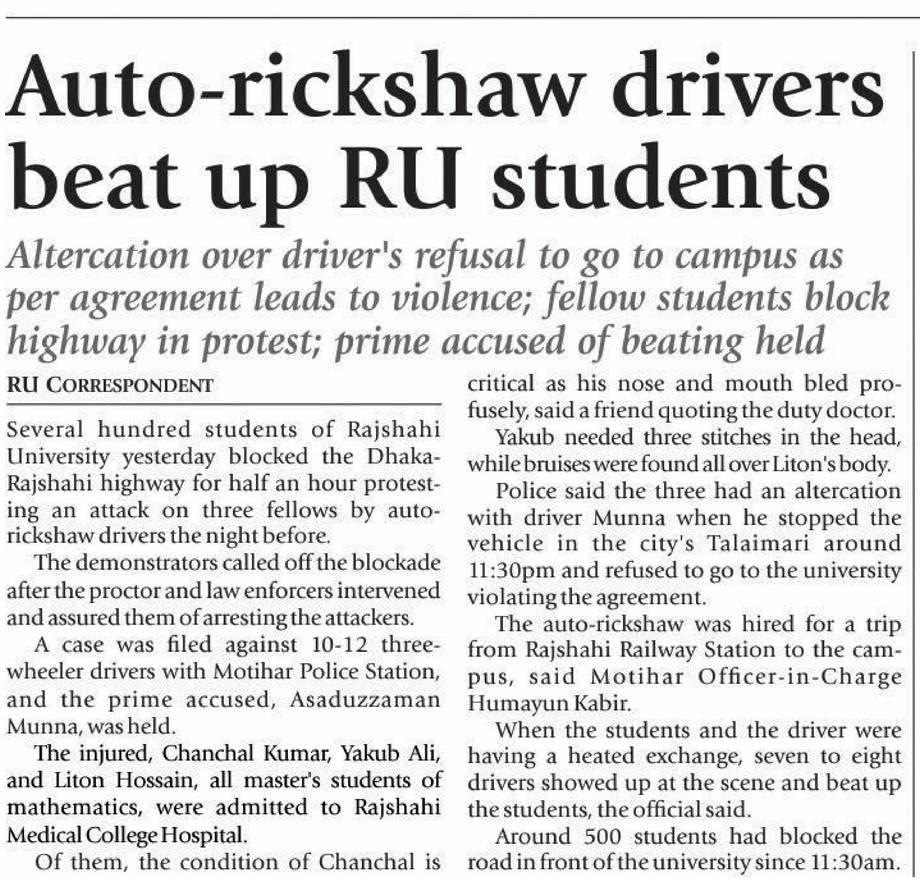 Auto-rickshaw drivers beat up RU students

Altercation over driver's refusal to go to campus as per agreement leads to violence; fellow students block highway in protest; prime accused of beating held

RU CORRESPONDENT

Several hundred students of Rajshahi University yesterday blocked the Dhaka-Rajshahi highway for half an hour protesting an attack on three fellows by auto-rickshaw drivers the night before.

The demonstrators called off the blockade after the proctor and law enforcers intervened and assured them of arresting the attackers.

A case was filed against 10-12 three-wheeler drivers with Motihar Police Station, and the prime accused, Asaduzzaman Munna, was held.

The injured, Chanchal Kumar, Yakub Ali, and Liton Hossain, all master's students of mathematics, were admitted to Rajshahi Medical College Hospital.

Of them, the condition of Chanchal is critical as his nose and mouth bled profusely, said a friend quoting the duty doctor.

Yakub needed three stitches in the head, while bruises were found all over Liton's body.

Police said the three had an altercation with driver Munna when he stopped the vehicle in the city's Talaimari around 11:30pm and refused to go to the university violating the agreement.

The auto-rickshaw was hired for a trip from Rajshahi Railway Station to the campus, said Motihar Officer-in-Charge Humayun Kabir.

When the students and the driver were having a heated exchange, seven to eight drivers showed up at the scene and beat up the students, the official said.

Around 500 students had blocked the road in front of the university since 11:30am.